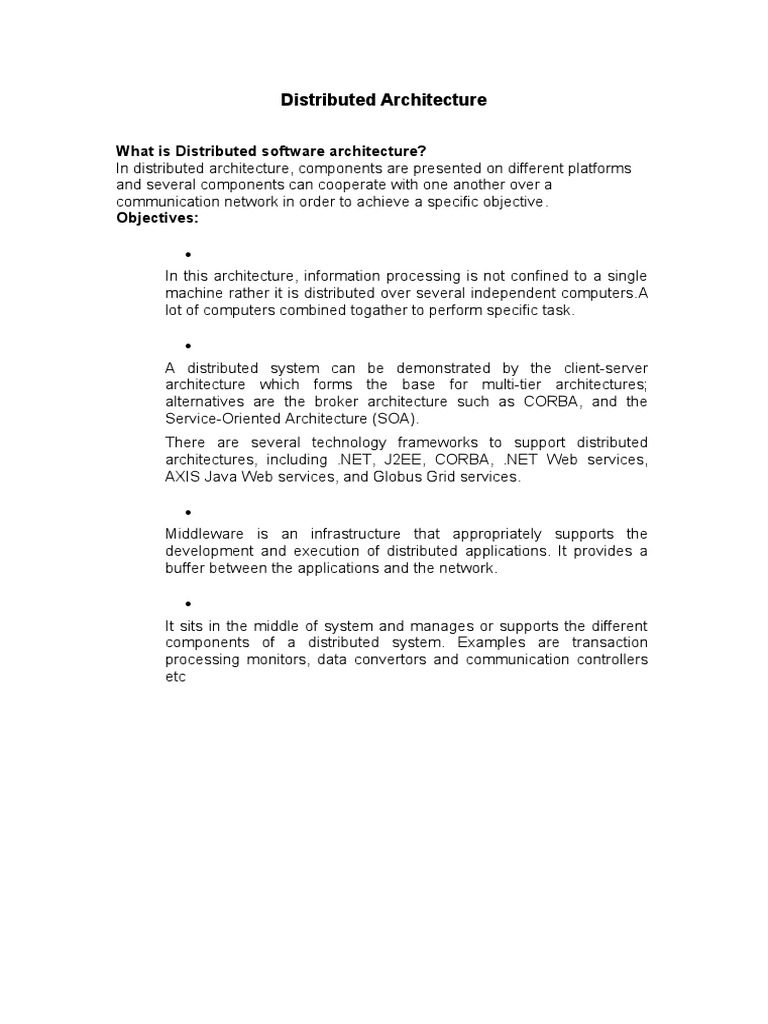 Distributed Architecture

What is Distributed software architecture?
In distributed architecture, components are presented on different platforms and several components can cooperate with one another over a communication network in order to achieve a specific objective.
Objectives:

•

In this architecture, information processing is not confined to a single machine rather it is distributed over several independent computers.A lot of computers combined togather to perform specific task.

•

A distributed system can be demonstrated by the client-server architecture which forms the base for multi-tier architectures; alternatives are the broker architecture such as CORBA, and the Service-Oriented Architecture (SOA).

There are several technology frameworks to support distributed architectures, including .NET, J2EE, CORBA, .NET Web services, AXIS Java Web services, and Globus Grid services.

•

Middleware is an infrastructure that appropriately supports the development and execution of distributed applications. It provides a buffer between the applications and the network.

•

It sits in the middle of system and manages or supports the different components of a distributed system. Examples are transaction processing monitors, data convertors and communication controllers etc